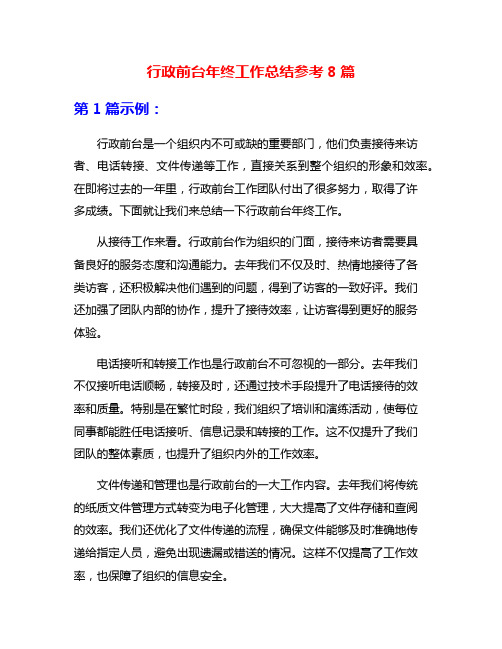 行政前台年终工作总结参考 8 篇

第 1 篇示例：

行政前台是一个组织内不可或缺的重要部门，他们负责接待来访者、电话转接、文件传递等工作，直接关系到整个组织的形象和效率。在即将过去的一年里，行政前台工作团队付出了很多努力，取得了许多成绩。下面就让我们来总结一下行政前台年终工作。

从接待工作来看。行政前台作为组织的门面，接待来访者需要具备良好的服务态度和沟通能力。去年我们不仅及时、热情地接待了各类访客，还积极解决他们遇到的问题，得到了访客的一致好评。我们还加强了团队内部的协作，提升了接待效率，让访客得到更好的服务体验。

电话接听和转接工作也是行政前台不可忽视的一部分。去年我们不仅接听电话顺畅，转接及时，还通过技术手段提升了电话接待的效率和质量。特别是在繁忙时段，我们组织了培训和演练活动，使每位同事都能胜任电话接听、信息记录和转接的工作。这不仅提升了我们团队的整体素质，也提升了组织内外的工作效率。

文件传递和管理也是行政前台的一大工作内容。去年我们将传统的纸质文件管理方式转变为电子化管理，大大提高了文件存储和查阅的效率。我们还优化了文件传递的流程，确保文件能够及时准确地传递给指定人员，避免出现遗漏或错送的情况。这样不仅提高了工作效率，也保障了组织的信息安全。